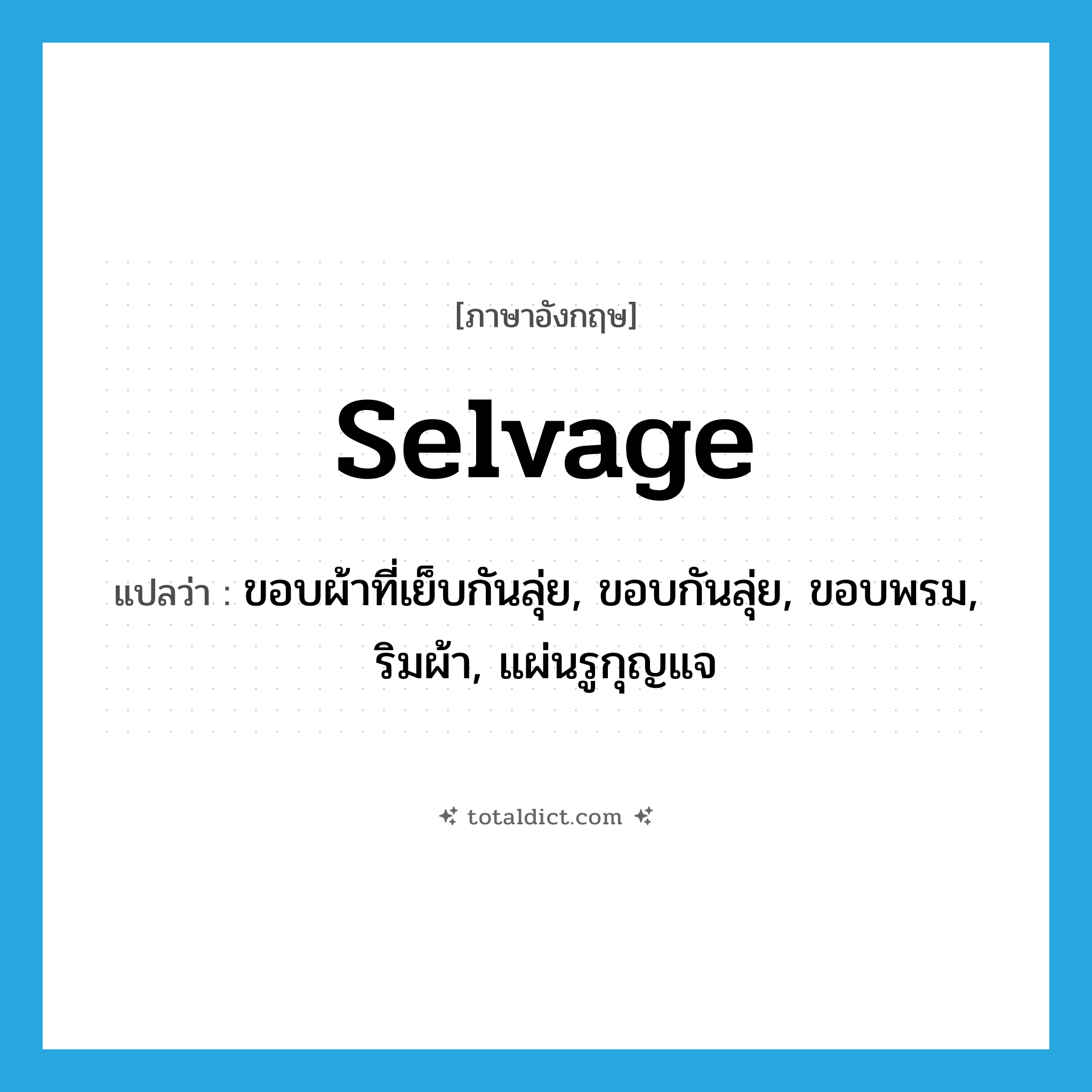 [ภาษาอังกฤษ]

selvage

แปลว่า : ขอบผ้าที่เย็บกันลุ่ย, ขอบกันลุ่ย, ขอบพรม, ริมผ้า, แผ่นรูกุญแจ

totaldict.com